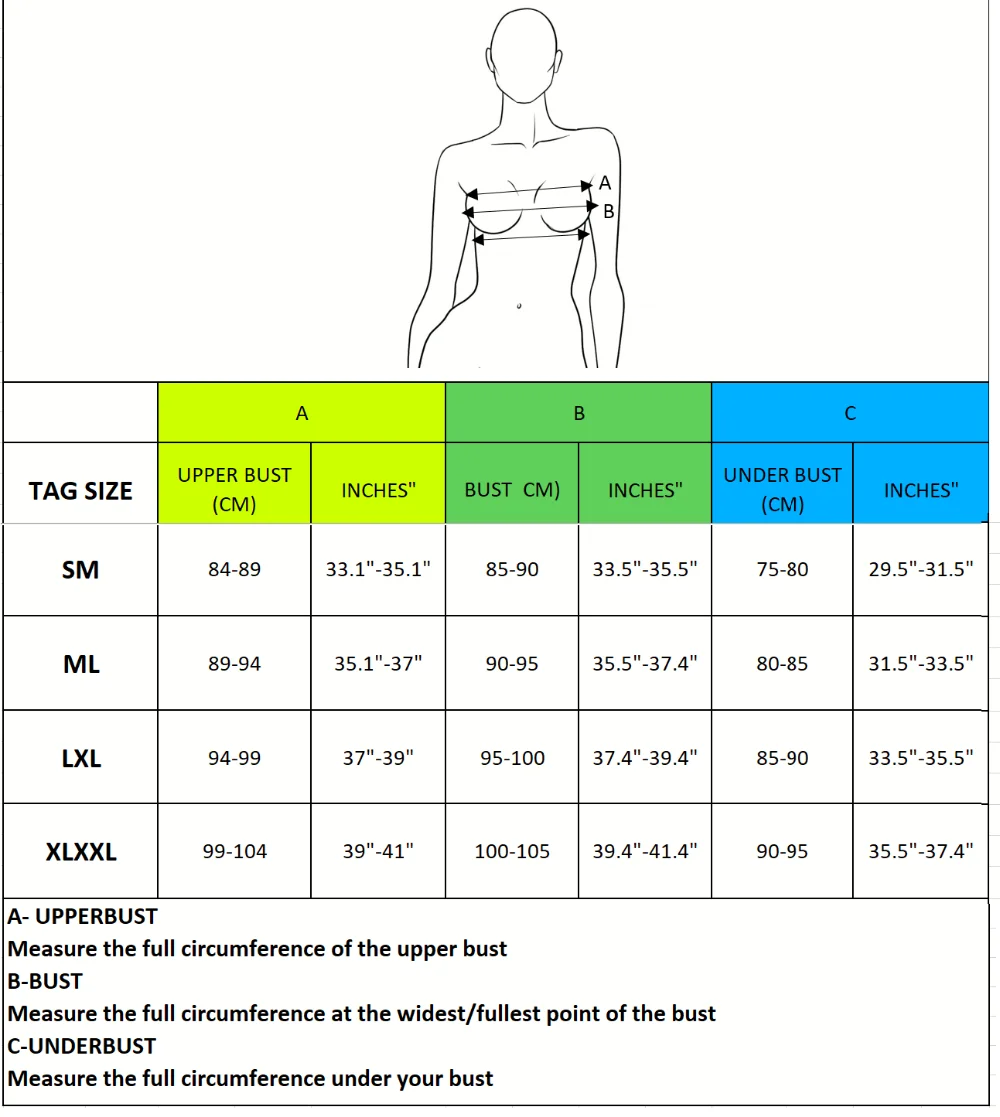 A
B

| | A | | B | | C | |
|---|---|---|---|---|---|---|
| TAG SIZE | UPPER BUST (CM) | INCHES" | BUST CM) | INCHES" | UNDER BUST (CM) | INCHES" |
| SM | 84-89 | 33.1"-35.1" | 85-90 | 33.5"-35.5" | 75-80 | 29.5"-31.5" |
| ML | 89-94 | 35.1"-37" | 90-95 | 35.5"-37.4" | 80-85 | 31.5"-33.5" |
| LXL | 94-99 | 37"-39" | 95-100 | 37.4"-39.4" | 85-90 | 33.5"-35.5" |
| XLXXL | 99-104 | 39"-41" | 100-105 | 39.4"-41.4" | 90-95 | 35.5"-37.4" |

A- UPPERBUST
Measure the full circumference of the upper bust
B-BUST
Measure the full circumference at the widest/fullest point of the bust
C-UNDERBUST
Measure the full circumference under your bust